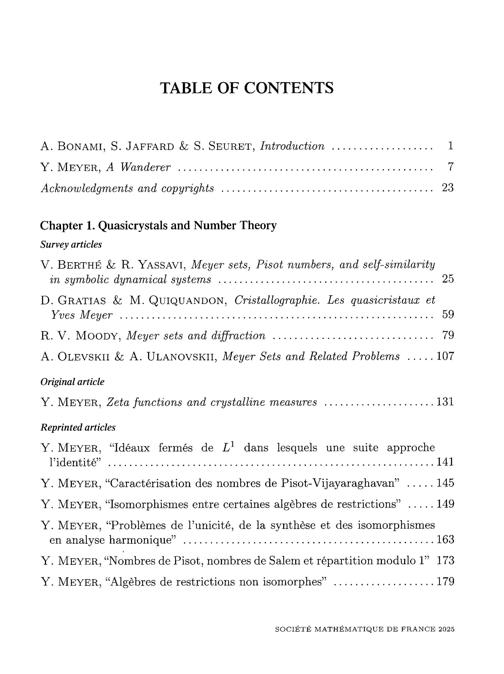 TABLE OF CONTENTS

A. Bonami, S. Jaffard & S. Seuret, Introduction 1

Y. Meyer, A Wanderer 7

Acknowledgments and copyrights 23

Chapter 1. Quasicrystals and Number Theory

Survey articles

V. Berthé & R. Yassavi, Meyer sets, Pisot numbers, and self-similarity in symbolic dynamical systems 25

D. Gratias & M. Quiquandon, Cristallographie. Les quasicristaux et Yves Meyer 59

R. V. Moody, Meyer sets and diffraction 79

A. Olevskii & A. Ulanovskii, Meyer Sets and Related Problems 107

Original article

Y. Meyer, Zeta functions and crystalline measures 131

Reprinted articles

Y. Meyer, "Idéaux fermés de $L^1$ dans lesquels une suite approche l'identité" 141

Y. Meyer, "Caractérisation des nombres de Pisot-Vijayaraghavan" 145

Y. Meyer, "Isomorphismes entre certaines algèbres de restrictions" 149

Y. Meyer, "Problèmes de l'unicité, de la synthèse et des isomorphismes en analyse harmonique" 163

Y. Meyer, "Nombres de Pisot, nombres de Salem et répartition modulo 1" 173

Y. Meyer, "Algèbres de restrictions non isomorphes" 179

SOCIÉTÉ MATHÉMATIQUE DE FRANCE 2025